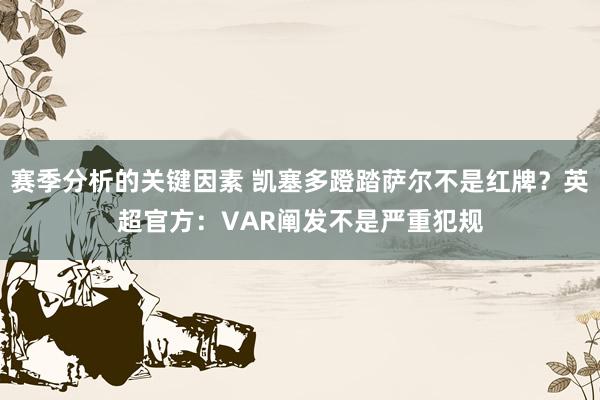 赛季分析的关键因素 凯塞多蹬踏萨尔不是红牌？英超官方：VAR阐发不是严重犯规